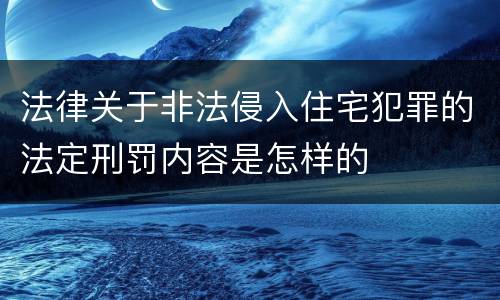 法律关于非法侵入住宅犯罪的法定刑罚内容是怎样的